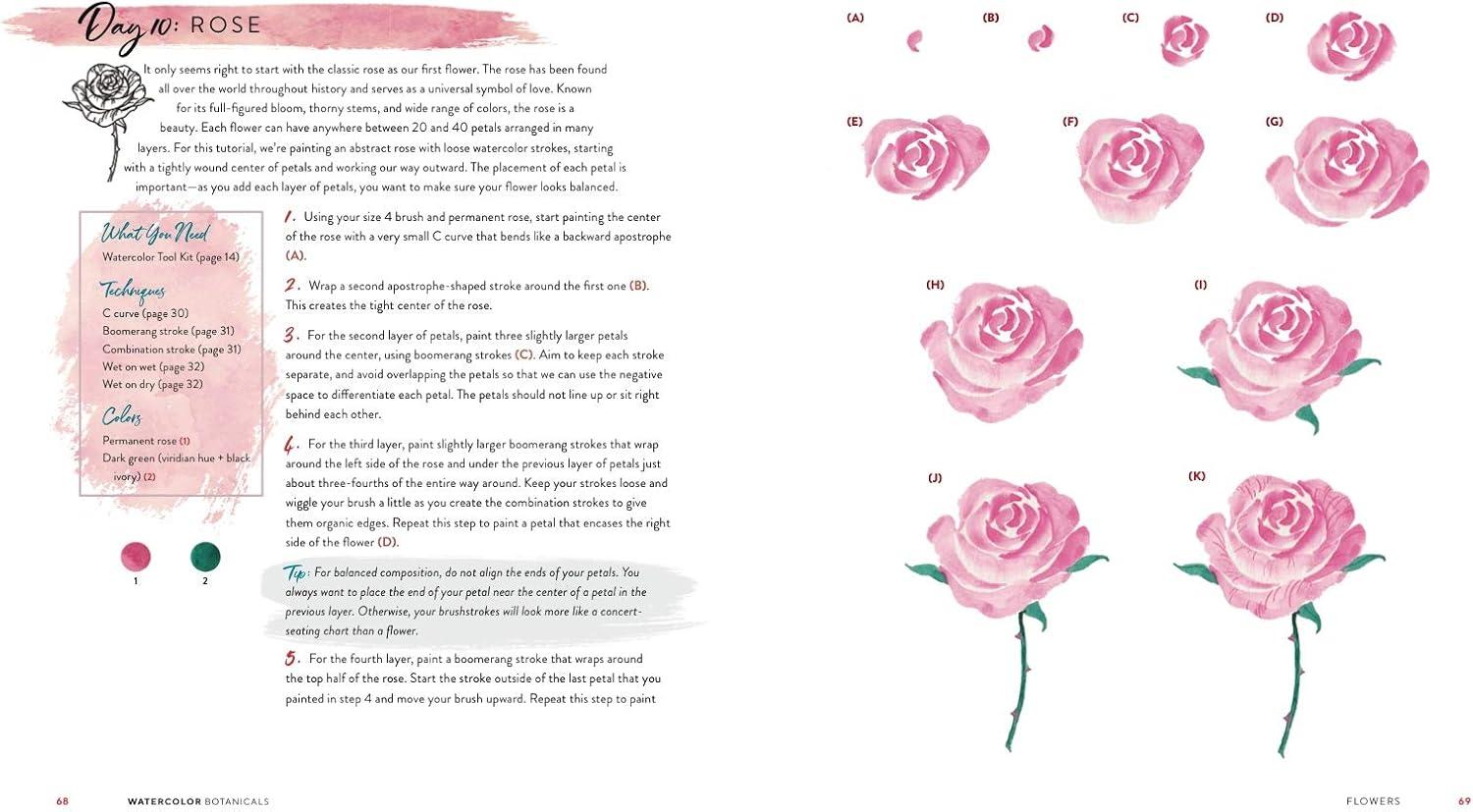 Day 10: ROSE

It only seems right to start with the classic rose as our first flower. The rose has been found all over the world throughout history and serves as a universal symbol of love. Known for its full-figured bloom, thorny stems, and wide range of colors, the rose is a beauty. Each flower can have anywhere between 20 and 40 petals arranged in many layers. For this tutorial, we're painting an abstract rose with loose watercolor strokes, starting with a tightly wound center of petals and working our way outward. The placement of each petal is important—as you add each layer of petals, you want to make sure your flower looks balanced.

What You Need
Watercolor Tool Kit (page 14)

Techniques
C curve (page 30)
Boomerang stroke (page 31)
Combination stroke (page 31)
Wet on wet (page 32)
Wet on dry (page 32)

Colors
Permanent rose (1)
Dark green (viridian hue + black ivory) (2)

1 2

1. Using your size 4 brush and permanent rose, start painting the center of the rose with a very small C curve that bends like a backward apostrophe (A).

2. Wrap a second apostrophe-shaped stroke around the first one (B). This creates the tight center of the rose.

3. For the second layer of petals, paint three slightly larger petals around the center, using boomerang strokes (C). Aim to keep each stroke separate, and avoid overlapping the petals so that we can use the negative space to differentiate each petal. The petals should not line up or sit right behind each other.

4. For the third layer, paint slightly larger boomerang strokes that wrap around the left side of the rose and under the previous layer of petals just about three-fourths of the entire way around. Keep your strokes loose and wiggle your brush a little as you create the combination strokes to give them organic edges. Repeat this step to paint a petal that encases the right side of the flower (D).

Tip: For balanced composition, do not align the ends of your petals. You always want to place the end of your petal near the center of a petal in the previous layer. Otherwise, your brushstrokes will look more like a concert-seating chart than a flower.

5. For the fourth layer, paint a boomerang stroke that wraps around the top half of the rose. Start the stroke outside of the last petal that you painted in step 4 and move your brush upward. Repeat this step to paint

68 WATERCOLOR BOTANICALS

(A) (B) (C) (D)
(E) (F) (G)
(H) (I)
(J) (K)

FLOWERS 69